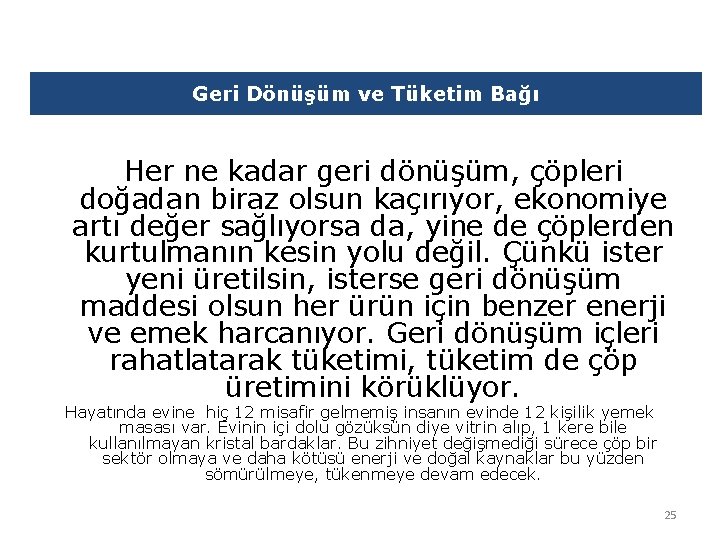 Geri Dönüşüm ve Tüketim Bağı

Her ne kadar geri dönüşüm, çöpleri doğadan biraz olsun kaçırıyor, ekonomiye artı değer sağlıyorsa da, yine de çöplerden kurtulmanın kesin yolu değil. Çünkü ister yeni üretilsin, isterse geri dönüşüm maddesi olsun her ürün için benzer enerji ve emek harcanıyor. Geri dönüşüm içleri rahatlatarak tüketimi, tüketim de çöp üretimini körüklüyor.

Hayatında evine hiç 12 misafir gelmemiş insanın evinde 12 kişilik yemek masası var. Evinin içi dolu gözüksün diye vitrin alıp, 1 kere bile kullanılmayan kristal bardaklar. Bu zihniyet değişmediği sürece çöp bir sektör olmaya ve daha kötüsü enerji ve doğal kaynaklar bu yüzden sömürülmeye, tükenmeye devam edecek.

25